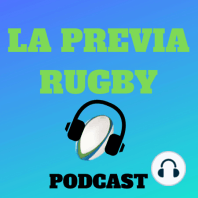 LA PREVIA RUGBY

PODCAST